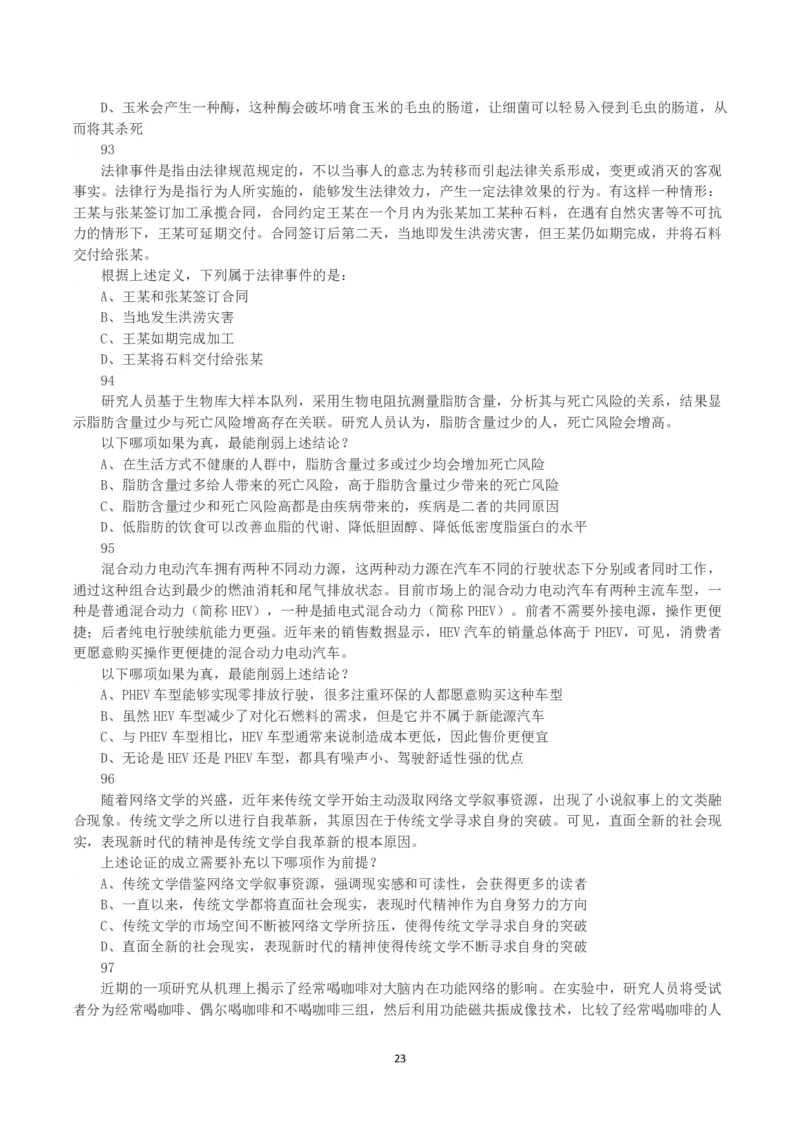 D、玉米会产生一种酶，这种酶会破坏啃食玉米的毛虫的肠道，让细菌可以轻易入侵到毛虫的肠道，从而将其杀死

93

法律事件是指由法律规范规定的，不以当事人的意志为转移而引起法律关系形成，变更或消灭的客观事实。法律行为是指行为人所实施的，能够发生法律效力，产生一定法律效果的行为。有这样一种情形：王某与张某签订加工承揽合同，合同约定王某在一个月内为张某加工某种石料，在遇有自然灾害等不可抗力的情形下，王某可延期交付。合同签订后第二天，当地即发生洪涝灾害，但王某仍如期完成，并将石料交付给张某。

根据上述定义，下列属于法律事件的是：

A、王某和张某签订合同

B、当地发生洪涝灾害

C、王某如期完成加工

D、王某将石料交付给张某

94

研究人员基于生物库大样本队列，采用生物电阻抗测量脂肪含量，分析其与死亡风险的关系，结果显示脂肪含量过少与死亡风险增高存在关联。研究人员认为，脂肪含量过少的人，死亡风险会增高。

以下哪项如果为真，最能削弱上述结论？

A、在生活方式不健康的人群中，脂肪含量过多或过少均会增加死亡风险

B、脂肪含量过多给人带来的死亡风险，高于脂肪含量过少带来的死亡风险

C、脂肪含量过少和死亡风险高都是由疾病带来的，疾病是二者的共同原因

D、低脂肪的饮食可以改善血脂的代谢、降低胆固醇、降低低密度脂蛋白的水平

95

混合动力电动汽车拥有两种不同动力源，这两种动力源在汽车不同的行驶状态下分别或者同时工作，通过这种组合达到最少的燃油消耗和尾气排放状态。目前市场上的混合动力电动汽车有两种主流车型，一种是普通混合动力（简称 HEV），一种是插电式混合动力（简称 PHEV）。前者不需要外接电源，操作更便捷；后者纯电行驶续航能力更强。近年来的销售数据显示，HEV 汽车的销量总体高于 PHEV，可见，消费者更愿意购买操作更便捷的混合动力电动汽车。

以下哪项如果为真，最能削弱上述结论？

A、PHEV 车型能够实现零排放行驶，很多注重环保的人都愿意购买这种车型

B、虽然 HEV 车型减少了对化石燃料的需求，但是它并不属于新能源汽车

C、与 PHEV 车型相比，HEV 车型通常来说制造成本更低，因此售价更便宜

D、无论是 HEV 还是 PHEV 车型，都具有噪声小、驾驶舒适性强的优点

96

随着网络文学的兴盛，近年来传统文学开始主动汲取网络文学叙事资源，出现了小说叙事上的文类融合现象。传统文学之所以进行自我革新，其原因在于传统文学寻求自身的突破。可见，直面全新的社会现实，表现新时代的精神是传统文学自我革新的根本原因。

上述论证的成立需要补充以下哪项作为前提？

A、传统文学借鉴网络文学叙事资源，强调现实感和可读性，会获得更多的读者

B、一直以来，传统文学都将直面社会现实，表现时代精神作为自身努力的方向

C、传统文学的市场空间不断被网络文学所挤压，使得传统文学寻求自身的突破

D、直面全新的社会现实，表现新时代的精神使得传统文学不断寻求自身的突破

97

近期的一项研究从机理上揭示了经常喝咖啡对大脑内在功能网络的影响。在实验中，研究人员将受试者分为经常喝咖啡、偶尔喝咖啡和不喝咖啡三组，然后利用功能磁共振成像技术，比较了经常喝咖啡的人

23